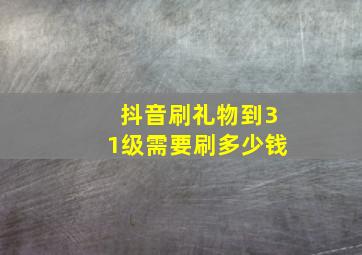 抖音刷礼物到31级需要刷多少钱